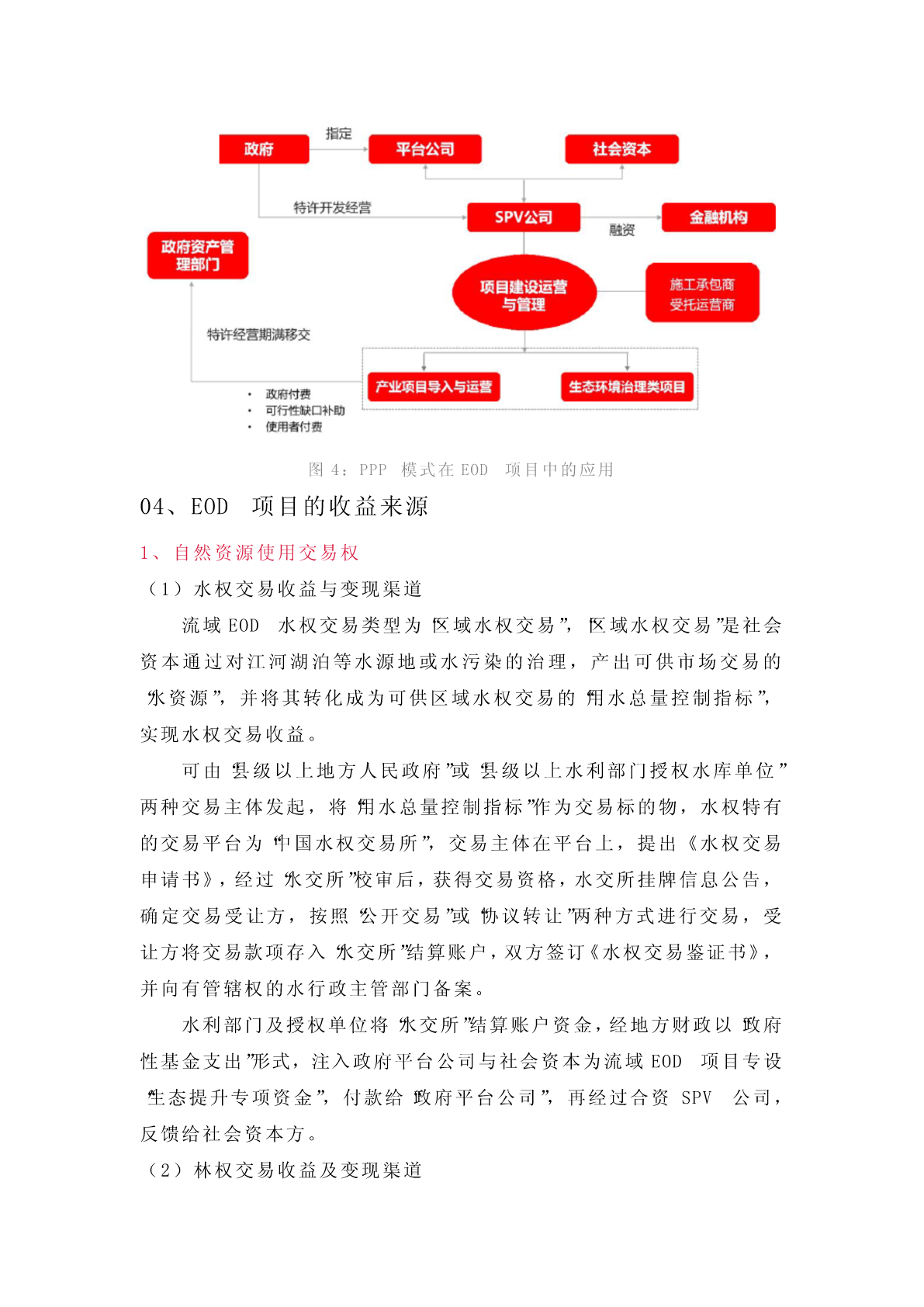 政府

指定

平台公司

社会资本

特许开发经营

SPV公司

融资

金融机构

政府资产管理部门

项目建设运营与管理

施工承包商
受托运营商

特许经营期满移交

产业项目导入与运营

生态环境治理类项目

• 政府付费
• 可行性缺口补助
• 使用者付费

图 4：PPP 模式在 EOD 项目中的应用

04、EOD 项目的收益来源

1、自然资源使用交易权

（1）水权交易收益与变现渠道

流域 EOD 水权交易类型为“区域水权交易”，“区域水权交易”是社会资本通过对江河湖泊等水源地或水污染的治理，产出可供市场交易的“水资源”，并将其转化成为可供区域水权交易的“用水总量控制指标”，实现水权交易收益。

可由“县级以上地方人民政府”或“县级以上水利部门授权水库单位”两种交易主体发起，将“用水总量控制指标”作为交易标的物，水权特有的交易平台为“中国水权交易所”，交易主体在平台上，提出《水权交易申请书》，经过“水交所”校审后，获得交易资格，水交所挂牌信息公告，确定交易受让方，按照“公开交易”或“协议转让”两种方式进行交易，受让方将交易款项存入“水交所”结算账户，双方签订《水权交易鉴证书》，并向有管辖权的水行政主管部门备案。

水利部门及授权单位将“水交所”结算账户资金，经地方财政以“政府性基金支出”形式，注入政府平台公司与社会资本为流域 EOD 项目专设“生态提升专项资金”，付款给“政府平台公司”，再经过合资 SPV 公司，反馈给社会资本方。

（2）林权交易收益及变现渠道